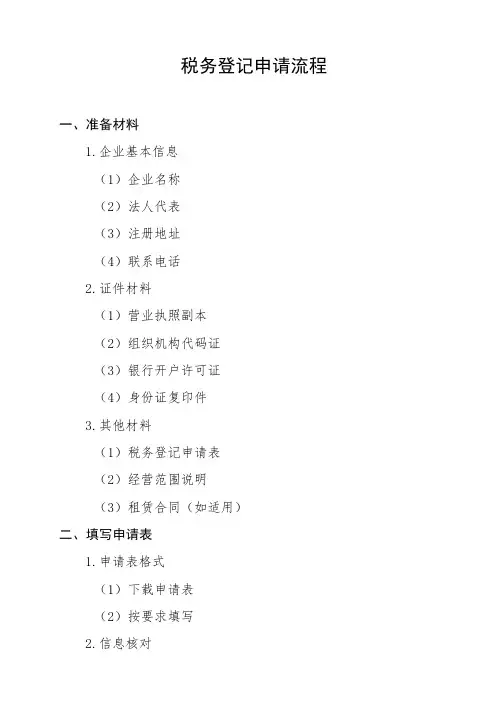 税务登记申请流程

一、准备材料

1. 企业基本信息

（1）企业名称

（2）法人代表

（3）注册地址

（4）联系电话

2. 证件材料

（1）营业执照副本

（2）组织机构代码证

（3）银行开户许可证

（4）身份证复印件

3. 其他材料

（1）税务登记申请表

（2）经营范围说明

（3）租赁合同（如适用）

二、填写申请表

1. 申请表格式

（1）下载申请表

（2）按要求填写

2. 信息核对